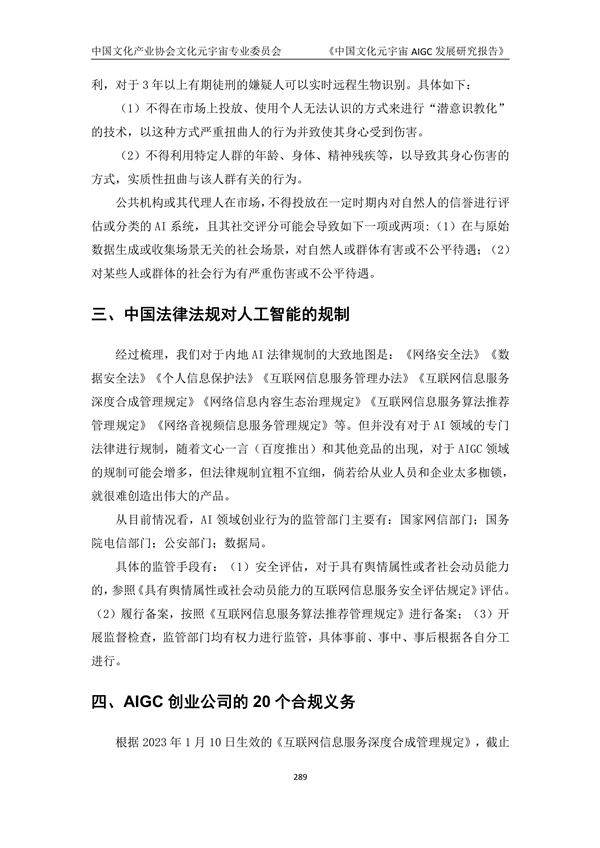 中国文化产业协会文化元宇宙专业委员会 《中国文化元宇宙 AIGC 发展研究报告》

利，对于 3 年以上有期徒刑的嫌疑人可以实时远程生物识别。具体如下：

（1）不得在市场上投放、使用个人无法认识的方式来进行“潜意识教化”的技术，以这种方式严重扭曲人的行为并致使其身心受到伤害。

（2）不得利用特定人群的年龄、身体、精神残疾等，以导致其身心伤害的方式，实质性扭曲与该人群有关的行为。

公共机构或其代理人在市场，不得投放在一定时期内对自然人的信誉进行评估或分类的 AI 系统，且其社交评分可能会导致如下一项或两项：（1）在与原始数据生成或收集场景无关的社会场景，对自然人或群体有害或不公平待遇；（2）对某些人或群体的社会行为有严重伤害或不公平待遇。

三、中国法律法规对人工智能的规制

经过梳理，我们对于内地 AI 法律规制的大致地图是：《网络安全法》《数据安全法》《个人信息保护法》《互联网信息服务管理办法》《互联网信息服务深度合成管理规定》《网络信息内容生态治理规定》《互联网信息服务算法推荐管理规定》《网络音视频信息服务管理规定》等。但并没有对于 AI 领域的专门法律进行规制，随着文心一言（百度推出）和其他竞品的出现，对于 AIGC 领域的规制可能会增多，但法律规制宜粗不宜细，倘若给从业人员和企业太多枷锁，就很难创造出伟大的产品。

从目前情况看，AI 领域创业行为的监管部门主要有：国家网信部门；国务院电信部门；公安部门；数据局。

具体的监管手段有：（1）安全评估，对于具有舆情属性或者社会动员能力的，参照《具有舆情属性或社会动员能力的互联网信息服务安全评估规定》评估。（2）履行备案，按照《互联网信息服务算法推荐管理规定》进行备案；（3）开展监督检查，监管部门均有权力进行监管，具体事前、事中、事后根据各自分工进行。

四、AIGC 创业公司的 20 个合规义务

根据 2023 年 1 月 10 日生效的《互联网信息服务深度合成管理规定》，截止

289